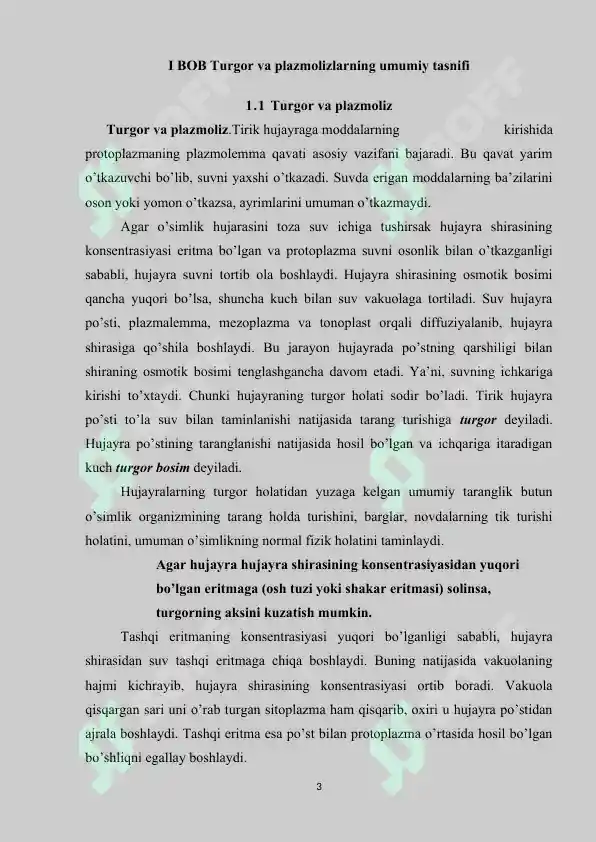 I BOB Turgor va plazmolizlarning umumiy tasnifi

1.1 Turgor va plazmoliz

Turgor va plazmoliz.Tirik hujayraga moddalarning kirishida protoplazmaning plazmolemma qavati asosiy vazifani bajaradi. Bu qavat yarim o'tkazuvchi bo'lib, suvni yaxshi o'tkazadi. Suvda erigan moddalarning ba'zilarini oson yoki yomon o'tkazsa, ayrimlarini umuman o'tkazmaydi.

Agar o'simlik hujarasini toza suv ichiga tushirsak hujayra shirasining konsentrasiyasi eritma bo'lgan va protoplazma suvni osonlik bilan o'tkazganligi sababli, hujayra suvni tortib ola boshlaydi. Hujayra shirasining osmotik bosimi qancha yuqori bo'lsa, shuncha kuch bilan suv vakuolaga tortiladi. Suv hujayra po'sti, plazmalemma, mezoplazma va tonoplast orqali diffuziyalanib, hujayra shirasiga qo'shila boshlaydi. Bu jarayon hujayrada po'stning qarshiligi bilan shiraning osmotik bosimi tenglashgancha davom etadi. Ya'ni, suvning ichkariga kirishi to'xtaydi. Chunki hujayraning turgor holati sodir bo'ladi. Tirik hujayra po'sti to'la suv bilan taminlanishi natijasida tarang turishiga turgor deyiladi. Hujayra po'stining taranglanishi natijasida hosil bo'lgan va ichqariga itaradigan kuch turgor bosim deyiladi.

Hujayralarning turgor holatidan yuzaga kelgan umumiy taranglik butun o'simlik organizmining tarang holda turishini, barglar, novdalarning tik turishi holatini, umuman o'simlikning normal fizik holatini taminlaydi.

Agar hujayra hujayra shirasining konsentrasiyasidan yuqori bo'lgan eritmaga (osh tuzi yoki shakar eritmasi) solinsa, turgorning aksini kuzatish mumkin.

Tashqi eritmaning konsentrasiyasi yuqori bo'lganligi sababli, hujayra shirasidan suv tashqi eritmaga chiqa boshlaydi. Buning natijasida vakuolaning hajmi kichrayib, hujayra shirasining konsentrasiyasi ortib boradi. Vakuola qisqargan sari uni o'rab turgan sitoplazma ham qisqarib, oxiri u hujayra po'stidan ajrala boshlaydi. Tashqi eritma esa po'st bilan protoplazma o'rtasida hosil bo'lgan bo'shliqni egallay boshlaydi.

3